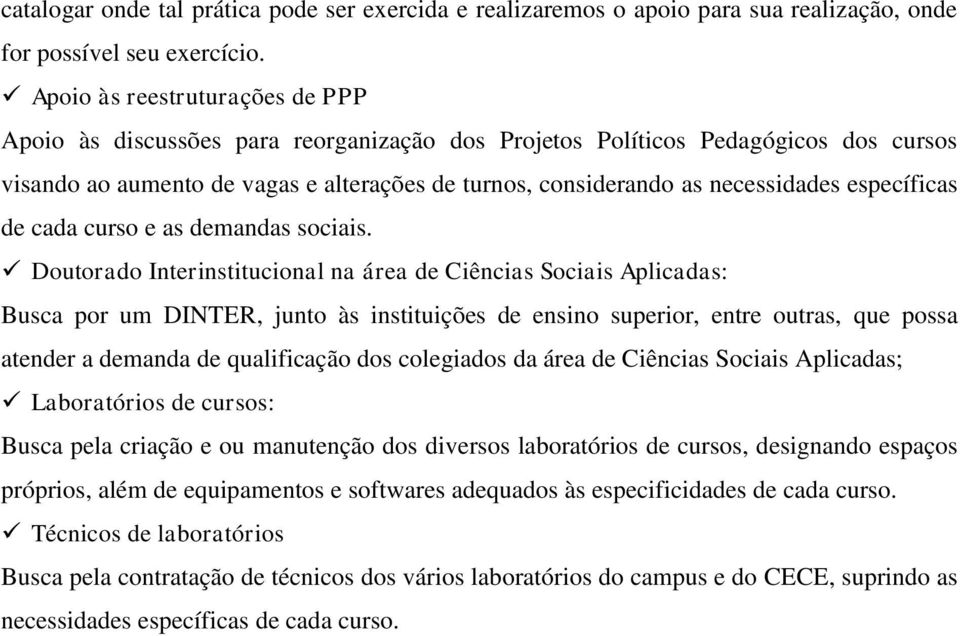 catalogar onde tal prática pode ser exercida e realizaremos o apoio para sua realização, onde for possível seu exercício.

✓ Apoio às reestruturações de PPP

Apoio às discussões para reorganização dos Projetos Políticos Pedagógicos dos cursos visando ao aumento de vagas e alterações de turnos, considerando as necessidades específicas de cada curso e as demandas sociais.

✓ Doutorado Interinstitucional na área de Ciências Sociais Aplicadas:

Busca por um DINTER, junto às instituições de ensino superior, entre outras, que possa atender a demanda de qualificação dos colegiados da área de Ciências Sociais Aplicadas;

✓ Laboratórios de cursos:

Busca pela criação e ou manutenção dos diversos laboratórios de cursos, designando espaços próprios, além de equipamentos e softwares adequados às especificidades de cada curso.

✓ Técnicos de laboratórios

Busca pela contratação de técnicos dos vários laboratórios do campus e do CECE, suprindo as necessidades específicas de cada curso.